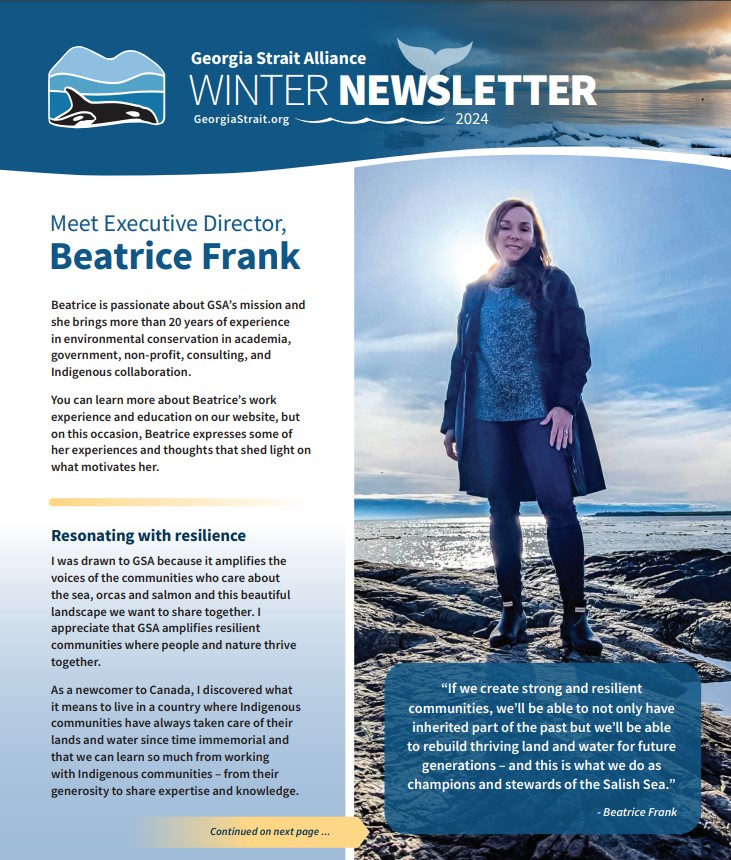 Georgia Strait Alliance
WINTER NEWSLETTER
GeorgiaStrait.org
2024

Meet Executive Director,
Beatrice Frank

Beatrice is passionate about GSA's mission and she brings more than 20 years of experience in environmental conservation in academia, government, non-profit, consulting, and Indigenous collaboration.

You can learn more about Beatrice's work experience and education on our website, but on this occasion, Beatrice expresses some of her experiences and thoughts that shed light on what motivates her.

Resonating with resilience

I was drawn to GSA because it amplifies the voices of the communities who care about the sea, orcas and salmon and this beautiful landscape we want to share together. I appreciate that GSA amplifies resilient communities where people and nature thrive together.

As a newcomer to Canada, I discovered what it means to live in a country where Indigenous communities have always taken care of their lands and water since time immemorial and that we can learn so much from working with Indigenous communities – from their generosity to share expertise and knowledge.

Continued on next page ...

"If we create strong and resilient communities, we'll be able to not only have inherited part of the past but we'll be able to rebuild thriving land and water for future generations – and this is what we do as champions and stewards of the Salish Sea."

- Beatrice Frank